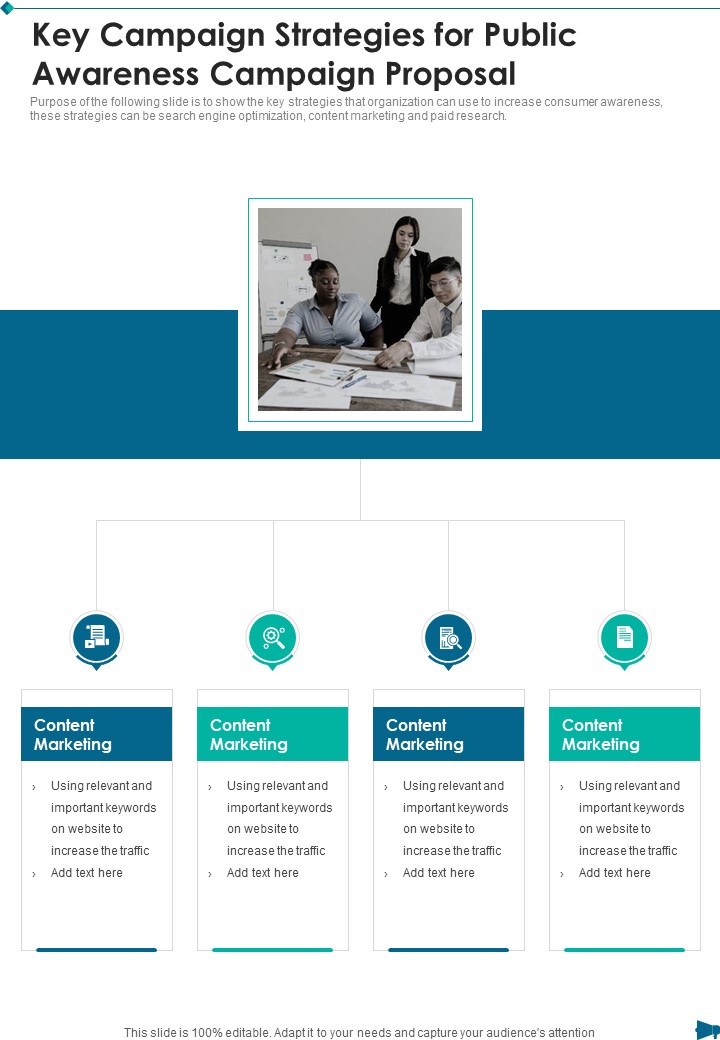 Key Campaign Strategies for Public Awareness Campaign Proposal

Purpose of the following slide is to show the key strategies that organization can use to increase consumer awareness, these strategies can be search engine optimization, content marketing and paid research.

Content Marketing

› Using relevant and important keywords on website to increase the traffic
› Add text here

Content Marketing

› Using relevant and important keywords on website to increase the traffic
› Add text here

Content Marketing

› Using relevant and important keywords on website to increase the traffic
› Add text here

Content Marketing

› Using relevant and important keywords on website to increase the traffic
› Add text here

This slide is 100% editable. Adapt it to your needs and capture your audience's attention